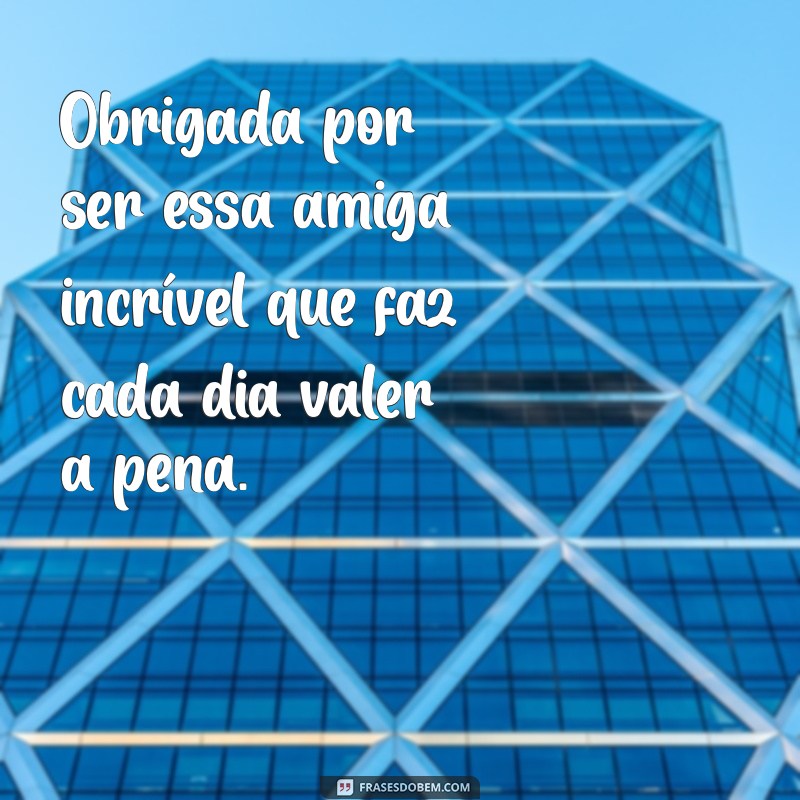 Obrigada por ser essa amiga incrível que faz cada dia valer a pena.

FRASESDOBEM.COM